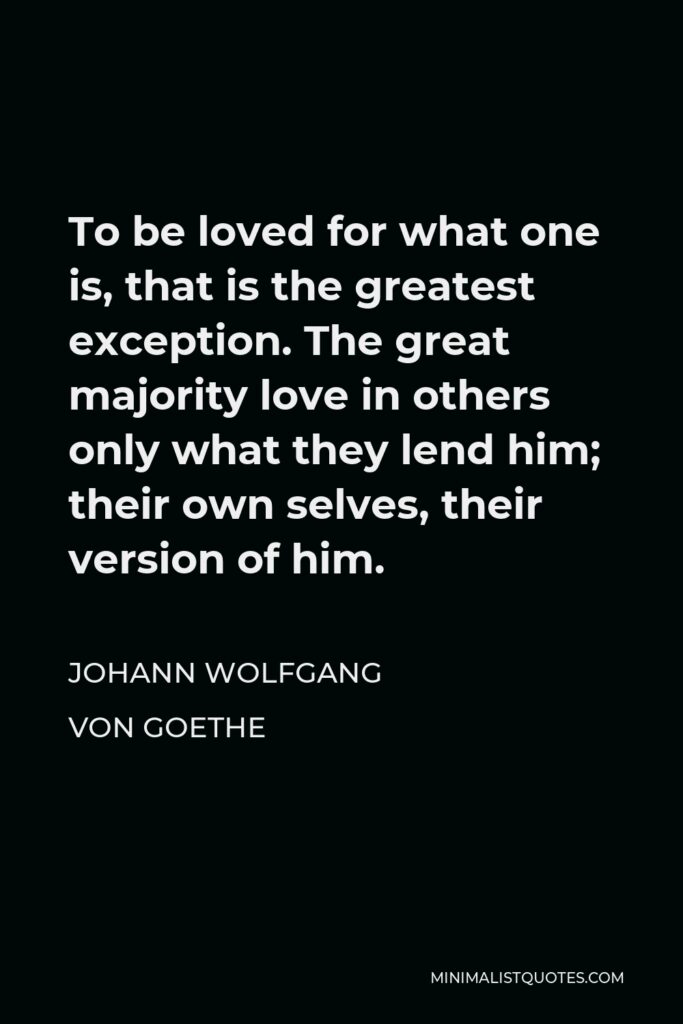 To be loved for what one is, that is the greatest exception. The great majority love in others only what they lend him; their own selves, their version of him.

JOHANN WOLFGANG VON GOETHE

MINIMALISTQUOTES.COM